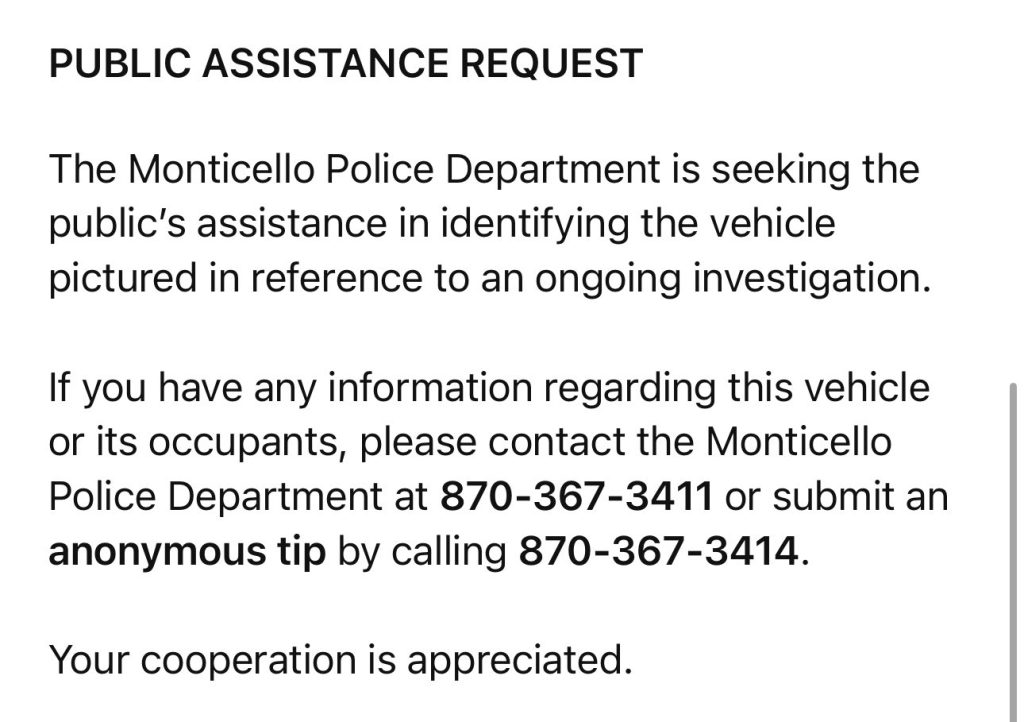 PUBLIC ASSISTANCE REQUEST

The Monticello Police Department is seeking the public's assistance in identifying the vehicle pictured in reference to an ongoing investigation.

If you have any information regarding this vehicle or its occupants, please contact the Monticello Police Department at 870-367-3411 or submit an anonymous tip by calling 870-367-3414.

Your cooperation is appreciated.